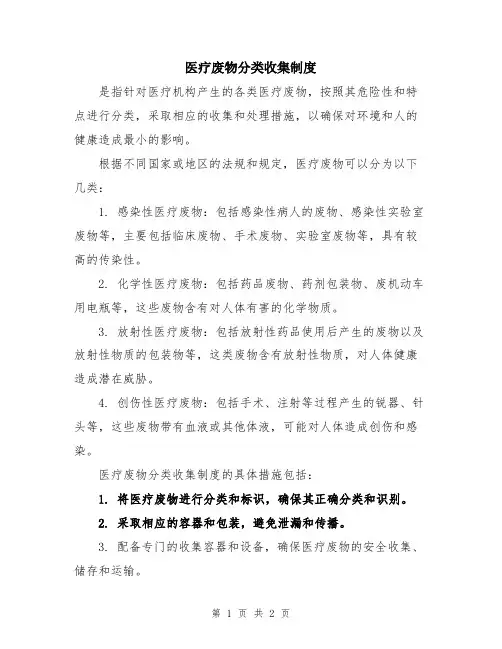 医疗废物分类收集制度

是指针对医疗机构产生的各类医疗废物，按照其危险性和特点进行分类，采取相应的收集和处理措施，以确保对环境和人的健康造成最小的影响。

根据不同国家或地区的法规和规定，医疗废物可以分为以下几类：

1. 感染性医疗废物：包括感染性病人的废物、感染性实验室废物等，主要包括临床废物、手术废物、实验室废物等，具有较高的传染性。

2. 化学性医疗废物：包括药品废物、药剂包装物、废机动车用电瓶等，这些废物含有对人体有害的化学物质。

3. 放射性医疗废物：包括放射性药品使用后产生的废物以及放射性物质的包装物等，这类废物含有放射性物质，对人体健康造成潜在威胁。

4. 创伤性医疗废物：包括手术、注射等过程产生的锐器、针头等，这些废物带有血液或其他体液，可能对人体造成创伤和感染。

医疗废物分类收集制度的具体措施包括：

1. 将医疗废物进行分类和标识，确保其正确分类和识别。

2. 采取相应的容器和包装，避免泄漏和传播。

3. 配备专门的收集容器和设备，确保医疗废物的安全收集、储存和运输。

第 1 页 共 2 页